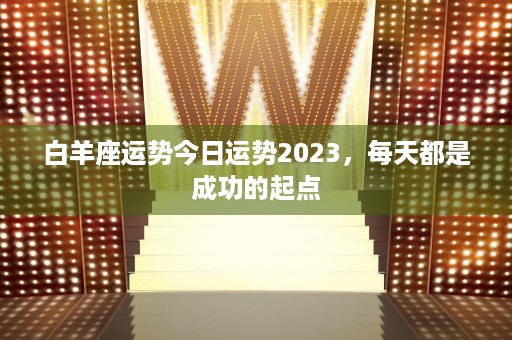 W

白羊座运势今日运势2023，每天都是成功的起点